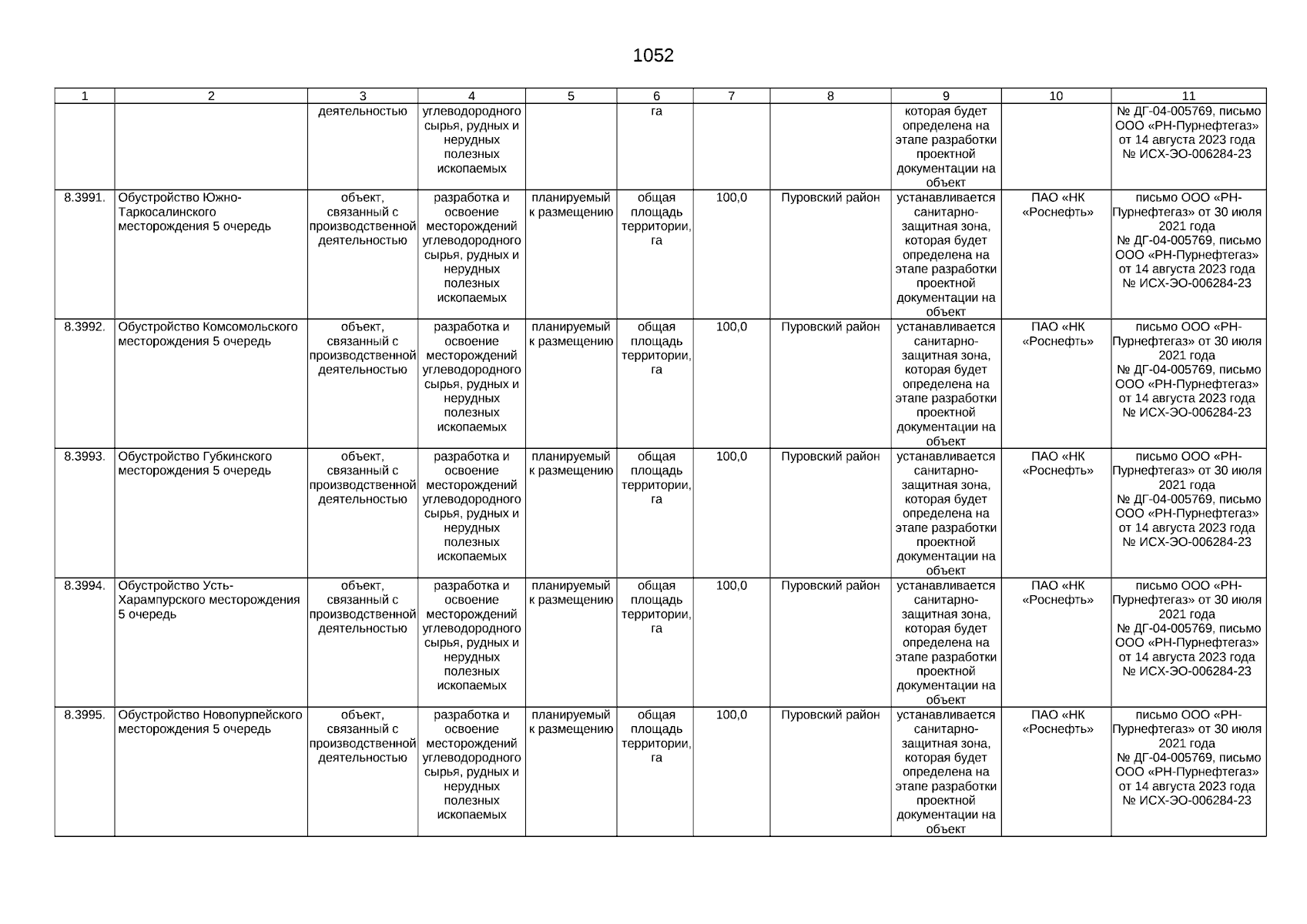 1052

| 1 | 2 | 3 | 4 | 5 | 6 | 7 | 8 | 9 | 10 | 11 |
|---|---|---|---|---|---|---|---|---|---|---|
| | | деятельностью | углеводородного сырья, рудных и нерудных полезных ископаемых | | га | | | которая будет определена на этапе разработки проектной документации на объект | | № ДГ-04-005769, письмо ООО «РН-Пурнефтегаз» от 14 августа 2023 года № ИСХ-ЭО-006284-23 |
| 8.3991. | Обустройство Южно-Таркосалинского месторождения 5 очередь | объект, связанный с производственной деятельностью | разработка и освоение месторождений углеводородного сырья, рудных и нерудных полезных ископаемых | планируемый к размещению | общая площадь территории, га | 100,0 | Пуровский район | устанавливается санитарно-защитная зона, которая будет определена на этапе разработки проектной документации на объект | ПАО «НК «Роснефть» | письмо ООО «РН-Пурнефтегаз» от 30 июля 2021 года № ДГ-04-005769, письмо ООО «РН-Пурнефтегаз» от 14 августа 2023 года № ИСХ-ЭО-006284-23 |
| 8.3992. | Обустройство Комсомольского месторождения 5 очередь | объект, связанный с производственной деятельностью | разработка и освоение месторождений углеводородного сырья, рудных и нерудных полезных ископаемых | планируемый к размещению | общая площадь территории, га | 100,0 | Пуровский район | устанавливается санитарно-защитная зона, которая будет определена на этапе разработки проектной документации на объект | ПАО «НК «Роснефть» | письмо ООО «РН-Пурнефтегаз» от 30 июля 2021 года № ДГ-04-005769, письмо ООО «РН-Пурнефтегаз» от 14 августа 2023 года № ИСХ-ЭО-006284-23 |
| 8.3993. | Обустройство Губкинского месторождения 5 очередь | объект, связанный с производственной деятельностью | разработка и освоение месторождений углеводородного сырья, рудных и нерудных полезных ископаемых | планируемый к размещению | общая площадь территории, га | 100,0 | Пуровский район | устанавливается санитарно-защитная зона, которая будет определена на этапе разработки проектной документации на объект | ПАО «НК «Роснефть» | письмо ООО «РН-Пурнефтегаз» от 30 июля 2021 года № ДГ-04-005769, письмо ООО «РН-Пурнефтегаз» от 14 августа 2023 года № ИСХ-ЭО-006284-23 |
| 8.3994. | Обустройство Усть-Харампурского месторождения 5 очередь | объект, связанный с производственной деятельностью | разработка и освоение месторождений углеводородного сырья, рудных и нерудных полезных ископаемых | планируемый к размещению | общая площадь территории, га | 100,0 | Пуровский район | устанавливается санитарно-защитная зона, которая будет определена на этапе разработки проектной документации на объект | ПАО «НК «Роснефть» | письмо ООО «РН-Пурнефтегаз» от 30 июля 2021 года № ДГ-04-005769, письмо ООО «РН-Пурнефтегаз» от 14 августа 2023 года № ИСХ-ЭО-006284-23 |
| 8.3995. | Обустройство Новопурпейского месторождения 5 очередь | объект, связанный с производственной деятельностью | разработка и освоение месторождений углеводородного сырья, рудных и нерудных полезных ископаемых | планируемый к размещению | общая площадь территории, га | 100,0 | Пуровский район | устанавливается санитарно-защитная зона, которая будет определена на этапе разработки проектной документации на объект | ПАО «НК «Роснефть» | письмо ООО «РН-Пурнефтегаз» от 30 июля 2021 года № ДГ-04-005769, письмо ООО «РН-Пурнефтегаз» от 14 августа 2023 года № ИСХ-ЭО-006284-23 |